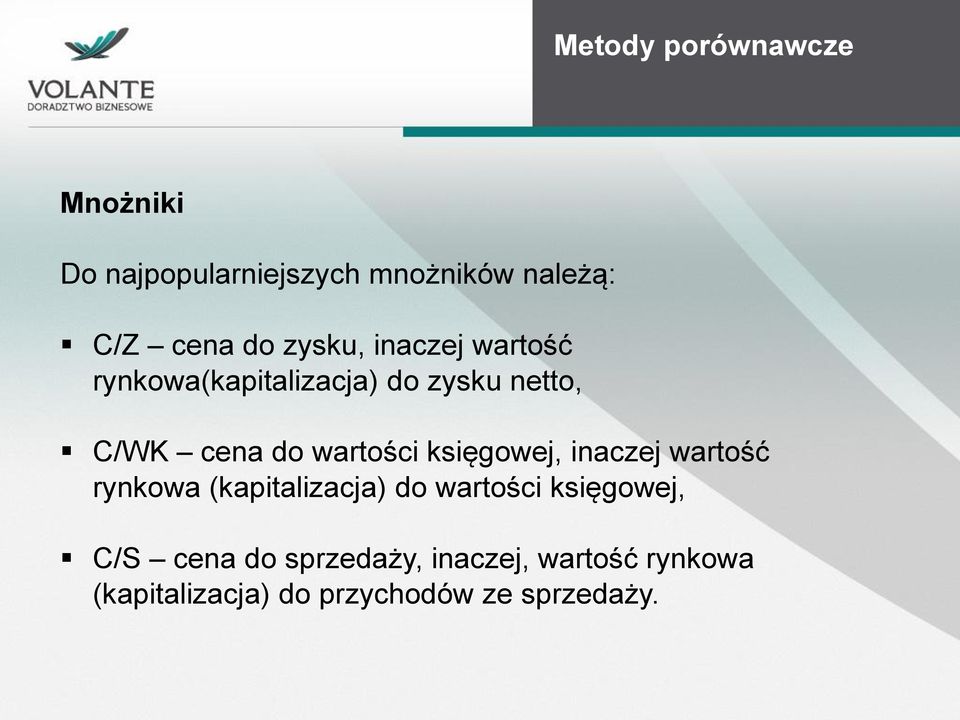 VOLANTE
DORADZTWO BIZNESOWE

Metody porównawcze

Mnożniki

Do najpopularniejszych mnożników należą:

▪ C/Z – cena do zysku, inaczej wartość rynkowa(kapitalizacja) do zysku netto,

▪ C/WK – cena do wartości księgowej, inaczej wartość rynkowa (kapitalizacja) do wartości księgowej,

▪ C/S – cena do sprzedaży, inaczej, wartość rynkowa (kapitalizacja) do przychodów ze sprzedaży.